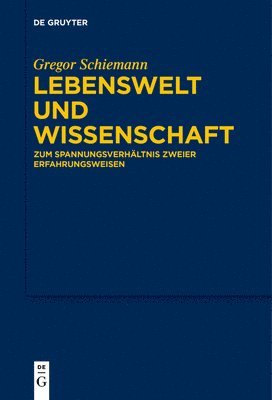 DE GRUYTER

Gregor Schiemann

LEBENSWELT UND WISSENSCHAFT

ZUM SPANNUNGSVERHÄLTNIS ZWEIER ERFAHRUNGSWEISEN

DE
G